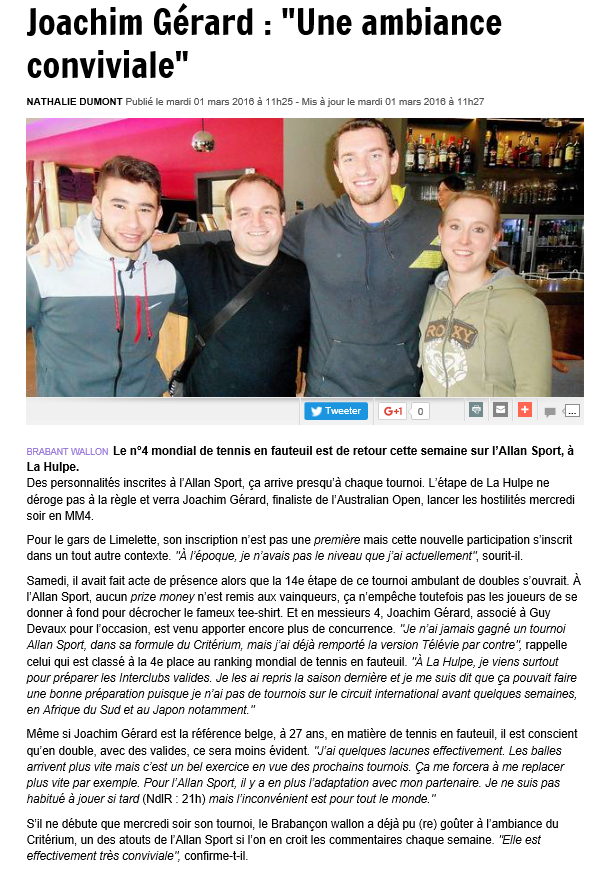 Joachim Gérard : "Une ambiance conviviale"

NATHALIE DUMONT Publié le mardi 01 mars 2016 à 11h25 - Mis à jour le mardi 01 mars 2016 à 11h27

ROXY

Tweeter G+1 0

BRABANT WALLON Le n°4 mondial de tennis en fauteuil est de retour cette semaine sur l'Allan Sport, à La Hulpe.

Des personnalités inscrites à l'Allan Sport, ça arrive presqu'à chaque tournoi. L'étape de La Hulpe ne déroge pas à la règle et verra Joachim Gérard, finaliste de l'Australian Open, lancer les hostilités mercredi soir en MM4.

Pour le gars de Limelette, son inscription n'est pas une première mais cette nouvelle participation s'inscrit dans un tout autre contexte. "À l'époque, je n'avais pas le niveau que j'ai actuellement", sourit-il.

Samedi, il avait fait acte de présence alors que la 14e étape de ce tournoi ambulant de doubles s'ouvrait. À l'Allan Sport, aucun prize money n'est remis aux vainqueurs, ça n'empêche toutefois pas les joueurs de se donner à fond pour décrocher le fameux tee-shirt. Et en messieurs 4, Joachim Gérard, associé à Guy Devaux pour l'occasion, est venu apporter encore plus de concurrence. "Je n'ai jamais gagné un tournoi Allan Sport, dans sa formule du Critérium, mais j'ai déjà remporté la version Télévie par contre", rappelle celui qui est classé à la 4e place au ranking mondial de tennis en fauteuil. "À La Hulpe, je viens surtout pour préparer les Interclubs valides. Je les ai repris la saison dernière et je me suis dit que ça pouvait faire une bonne préparation puisque je n'ai pas de tournois sur le circuit international avant quelques semaines, en Afrique du Sud et au Japon notamment."

Même si Joachim Gérard est la référence belge, à 27 ans, en matière de tennis en fauteuil, il est conscient qu'en double, avec des valides, ce sera moins évident. "J'ai quelques lacunes effectivement. Les balles arrivent plus vite mais c'est un bel exercice en vue des prochains tournois. Ça me forcera à me replacer plus vite par exemple. Pour l'Allan Sport, il y a en plus l'adaptation avec mon partenaire. Je ne suis pas habitué à jouer si tard (NdlR : 21h) mais l'inconvénient est pour tout le monde."

S'il ne débute que mercredi soir son tournoi, le Brabançon wallon a déjà pu (re) goûter à l'ambiance du Critérium, un des atouts de l'Allan Sport si l'on en croit les commentaires chaque semaine. "Elle est effectivement très conviviale", confirme-t-il.